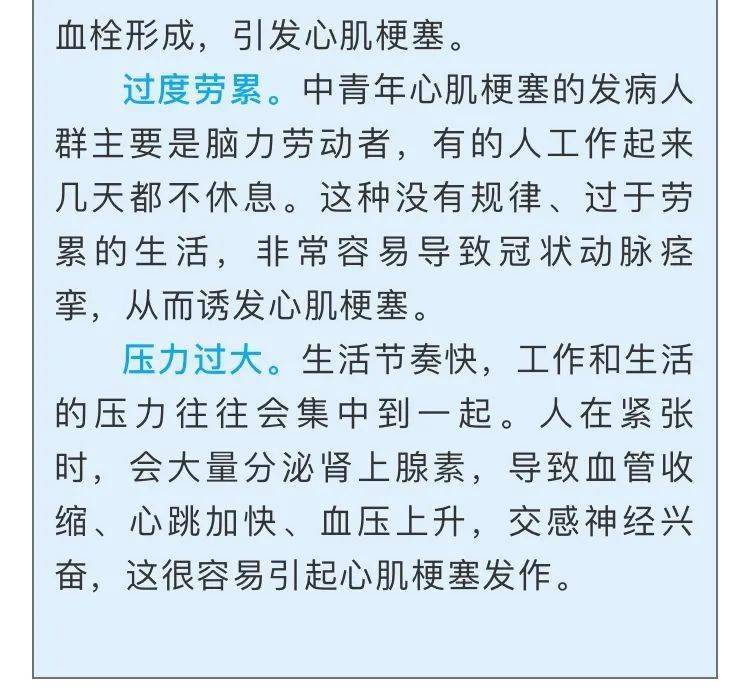 血栓形成，引发心肌梗塞。

过度劳累。中青年心肌梗塞的发病人群主要是脑力劳动者，有的人工作起来几天都不休息。这种没有规律、过于劳累的生活，非常容易导致冠状动脉痉挛，从而诱发心肌梗塞。

压力过大。生活节奏快，工作和生活的压力往往会集中到一起。人在紧张时，会大量分泌肾上腺素，导致血管收缩、心跳加快、血压上升，交感神经兴奋，这很容易引起心肌梗塞发作。